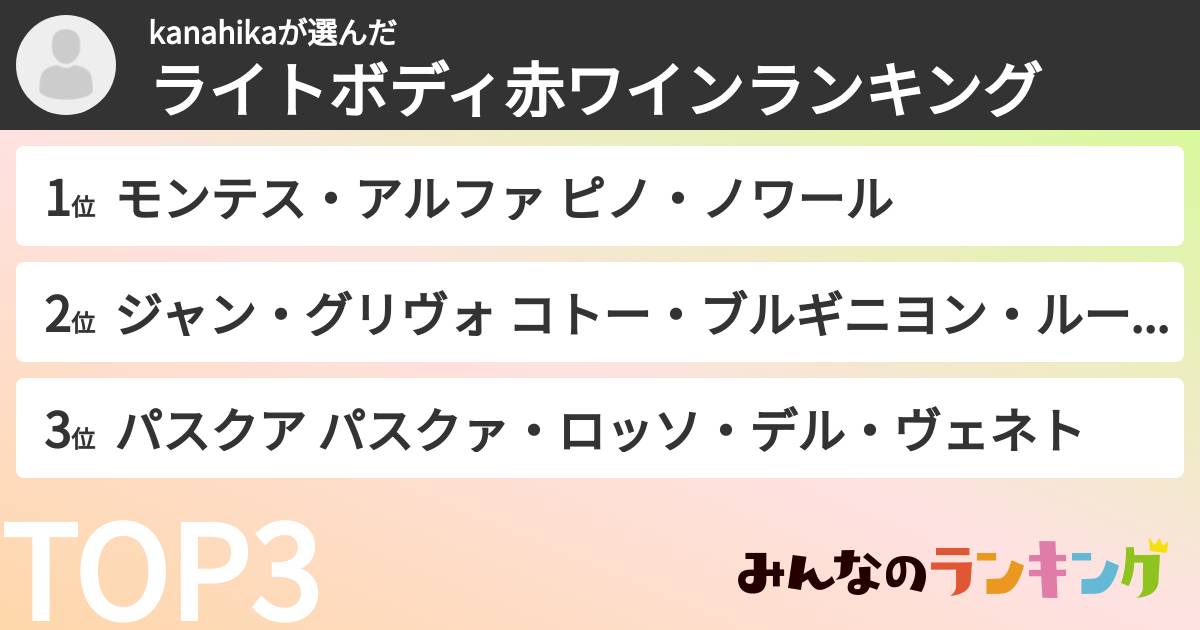 kanahikaが選んだ
ライトボディ赤ワインランキング

1位 モンテス・アルファ ピノ・ノワール

2位 ジャン・グリヴォ コトー・ブルギニヨン・ルー...

3位 パスクア パスクァ・ロッソ・デル・ヴェネト

TOP3

みんなのランキング